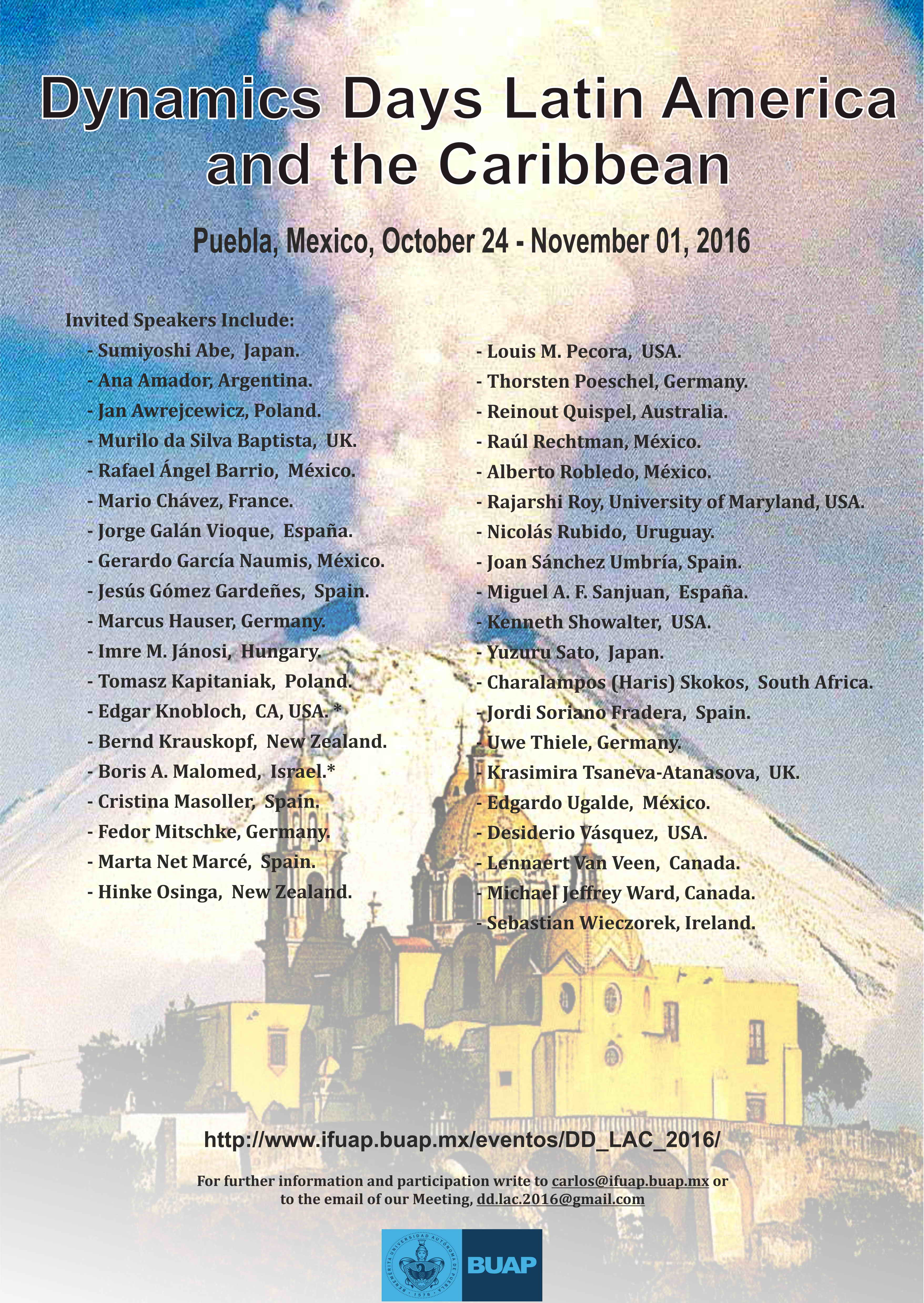 Dynamics Days Latin America and the Caribbean

Puebla, Mexico, October 24 - November 01, 2016

Invited Speakers Include:
- Sumiyoshi Abe, Japan.
- Ana Amador, Argentina.
- Jan Awrejcewicz, Poland.
- Murilo da Silva Baptista, UK.
- Rafael Ángel Barrio, México.
- Mario Chávez, France.
- Jorge Galán Vioque, España.
- Gerardo García Naumis, México.
- Jesús Gómez Gardeñes, Spain.
- Marcus Hauser, Germany.
- Imre M. Jánosi, Hungary.
- Tomasz Kapitaniak, Poland.
- Edgar Knobloch, CA, USA. *
- Bernd Krauskopf, New Zealand.
- Boris A. Malomed, Israel.*
- Cristina Masoller, Spain.
- Fedor Mitschke, Germany.
- Marta Net Marcé, Spain.
- Hinke Osinga, New Zealand.

- Louis M. Pecora, USA.
- Thorsten Poeschel, Germany.
- Reinout Quispel, Australia.
- Raúl Rechtman, México.
- Alberto Robledo, México.
- Rajarshi Roy, University of Maryland, USA.
- Nicolás Rubido, Uruguay.
- Joan Sánchez Umbría, Spain.
- Miguel A. F. Sanjuan, España.
- Kenneth Showalter, USA.
- Yuzuru Sato, Japan.
- Charalampos (Haris) Skokos, South Africa.
- Jordi Soriano Fradera, Spain.
- Uwe Thiele, Germany.
- Krasimira Tsaneva-Atanasova, UK.
- Edgardo Ugalde, México.
- Desiderio Vásquez, USA.
- Lennaert Van Veen, Canada.
- Michael Jeffrey Ward, Canada.
- Sebastian Wieczorek, Ireland.

http://www.ifuap.buap.mx/eventos/DD_LAC_2016/

For further information and participation write to carlos@ifuap.buap.mx or to the email of our Meeting, dd.lac.2016@gmail.com

BENEMÉRITA UNIVERSIDAD AUTÓNOMA DE PUEBLA 1578
BUAP